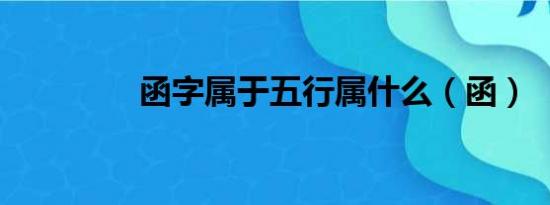 函字属于五行属什么（函）